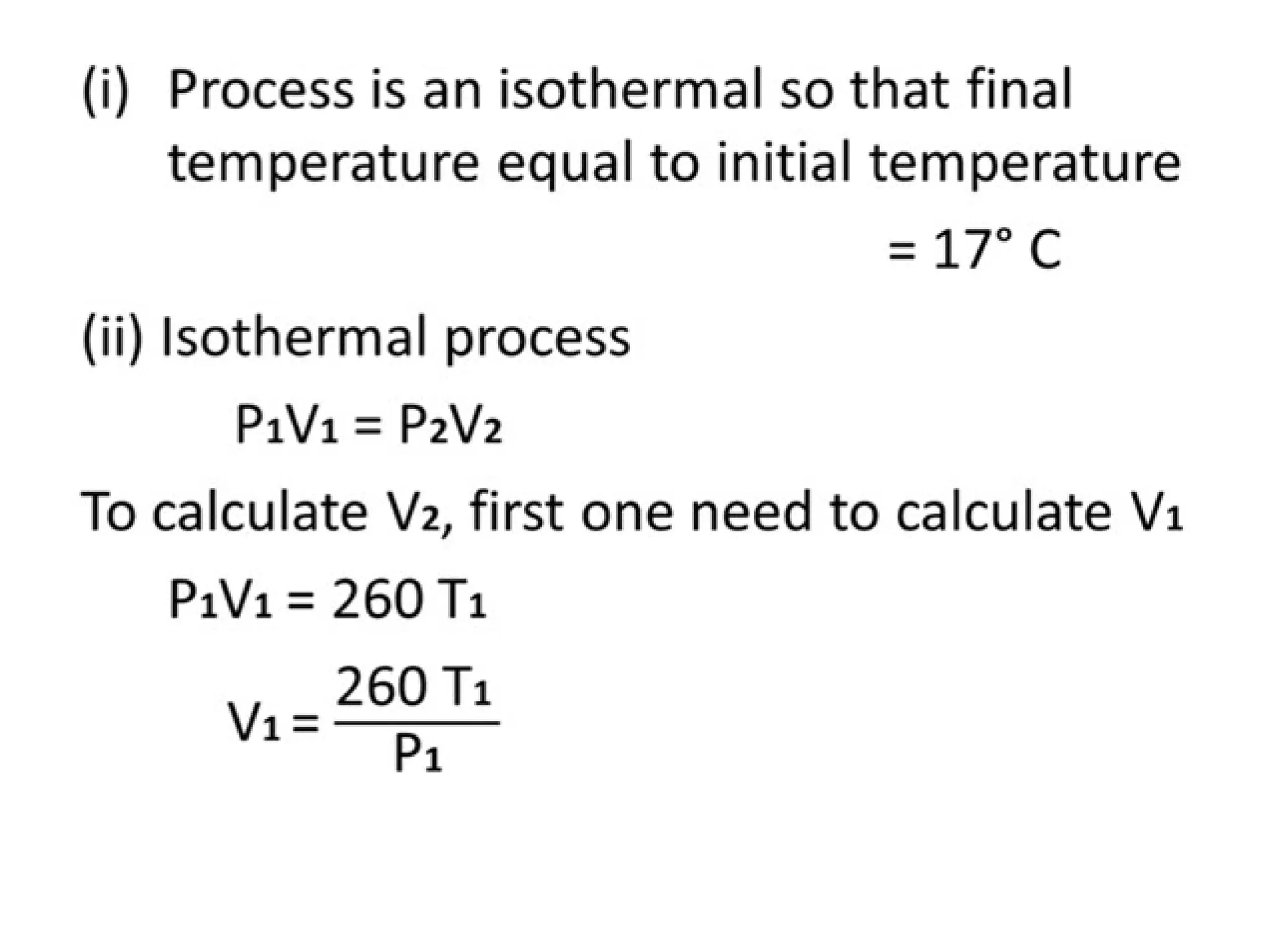 (i) Process is an isothermal so that final temperature equal to initial temperature

= 17° C

(ii) Isothermal process

$P_1V_1 = P_2V_2$

To calculate $V_2$, first one need to calculate $V_1$

$P_1V_1 = 260 T_1$

$V_1 = \frac{260 T_1}{P_1}$